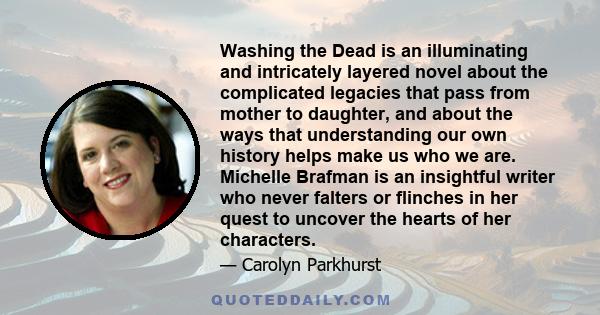 Washing the Dead is an illuminating and intricately layered novel about the complicated legacies that pass from mother to daughter, and about the ways that understanding our own history helps make us who we are. Michelle Brafman is an insightful writer who never falters or flinches in her quest to uncover the hearts of her characters.

— Carolyn Parkhurst

QUOTEDDAILY.COM